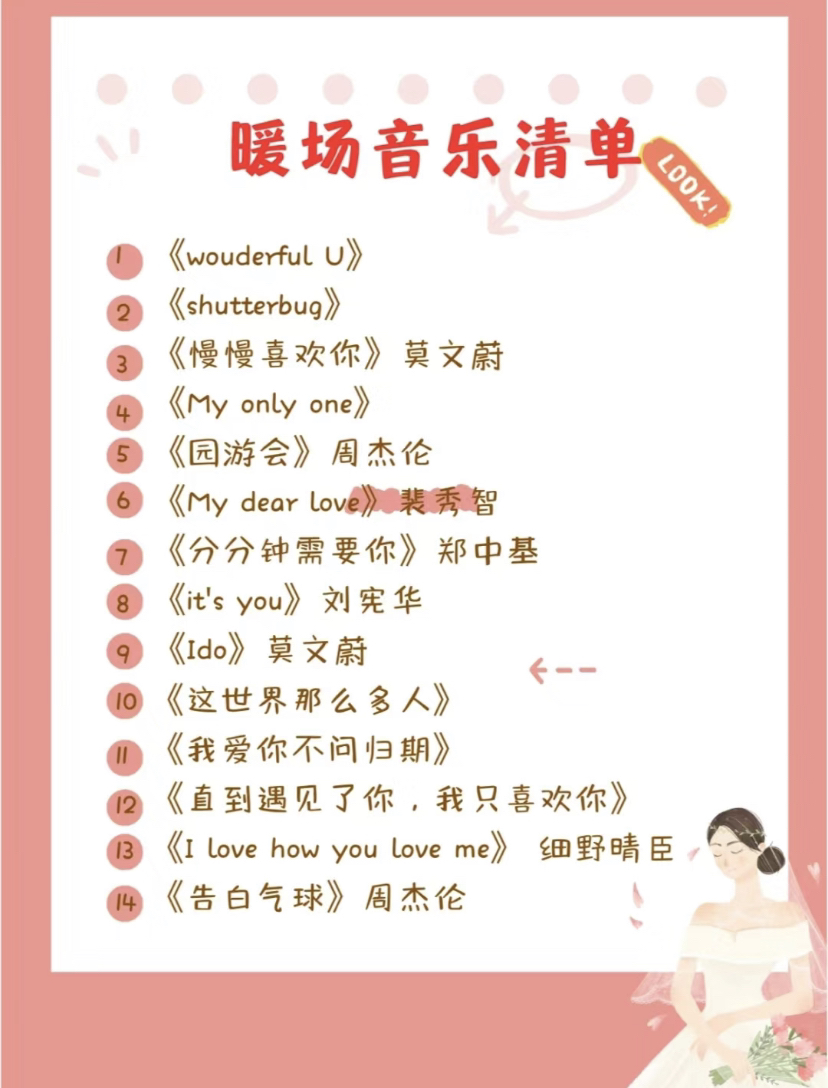 暖场音乐清单

LOOK!

1 《wouderful U》

2 《shutterbug》

3 《慢慢喜欢你》莫文蔚

4 《My only one》

5 《园游会》周杰伦

6 《My dear love》裴秀智

7 《分分钟需要你》郑中基

8 《it's you》刘宪华

9 《Ido》莫文蔚

10 《这世界那么多人》

11 《我爱你不问归期》

12 《直到遇见了你，我只喜欢你》

13 《I love how you love me》 细野晴臣

14 《告白气球》周杰伦